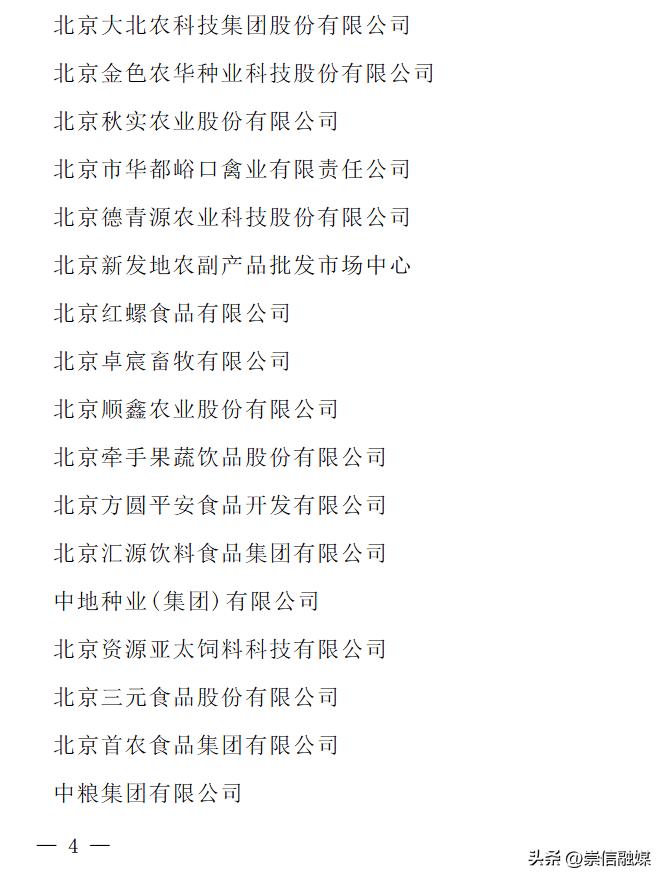 北京大北农科技集团股份有限公司

北京金色农华种业科技股份有限公司

北京秋实农业股份有限公司

北京市华都峪口禽业有限责任公司

北京德青源农业科技股份有限公司

北京新发地农副产品批发市场中心

北京红螺食品有限公司

北京卓宸畜牧有限公司

北京顺鑫农业股份有限公司

北京牵手果蔬饮品股份有限公司

北京方圆平安食品开发有限公司

北京汇源饮料食品集团有限公司

中地种业(集团)有限公司

北京资源亚太饲料科技有限公司

北京三元食品股份有限公司

北京首农食品集团有限公司

中粮集团有限公司

— 4 —

头条 @崇信融媒